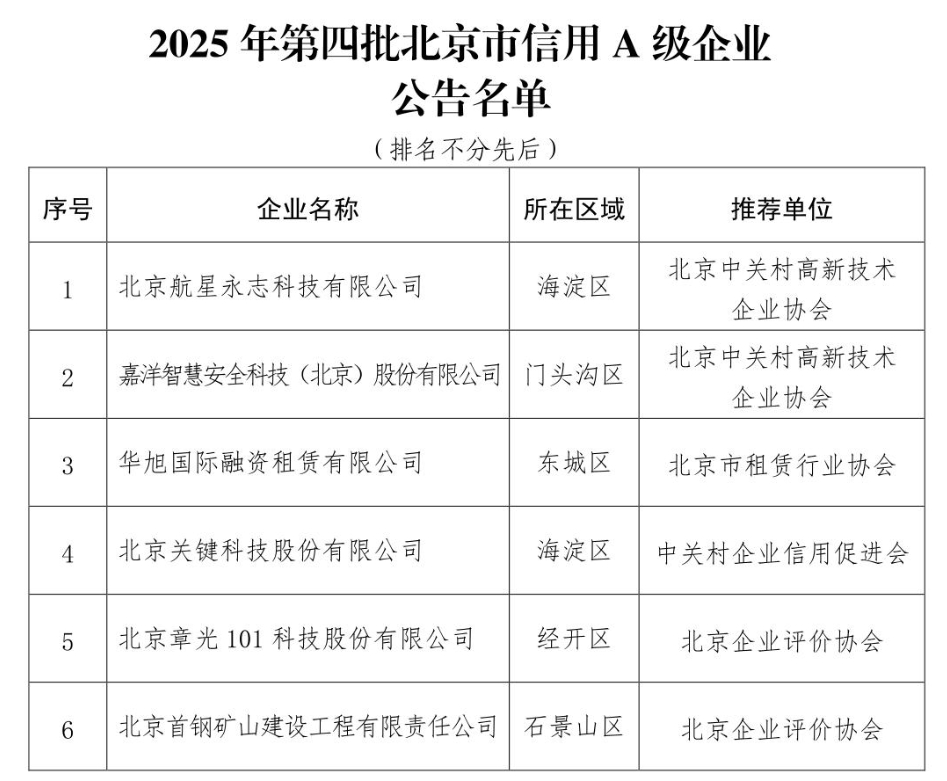 2025 年第四批北京市信用 A 级企业公告名单

（排名不分先后）

| 序号 | 企业名称 | 所在区域 | 推荐单位 |
|---|---|---|---|
| 1 | 北京航星永志科技有限公司 | 海淀区 | 北京中关村高新技术企业协会 |
| 2 | 嘉洋智慧安全科技（北京）股份有限公司 | 门头沟区 | 北京中关村高新技术企业协会 |
| 3 | 华旭国际融资租赁有限公司 | 东城区 | 北京市租赁行业协会 |
| 4 | 北京关键科技股份有限公司 | 海淀区 | 中关村企业信用促进会 |
| 5 | 北京章光 101 科技股份有限公司 | 经开区 | 北京企业评价协会 |
| 6 | 北京首钢矿山建设工程有限责任公司 | 石景山区 | 北京企业评价协会 |